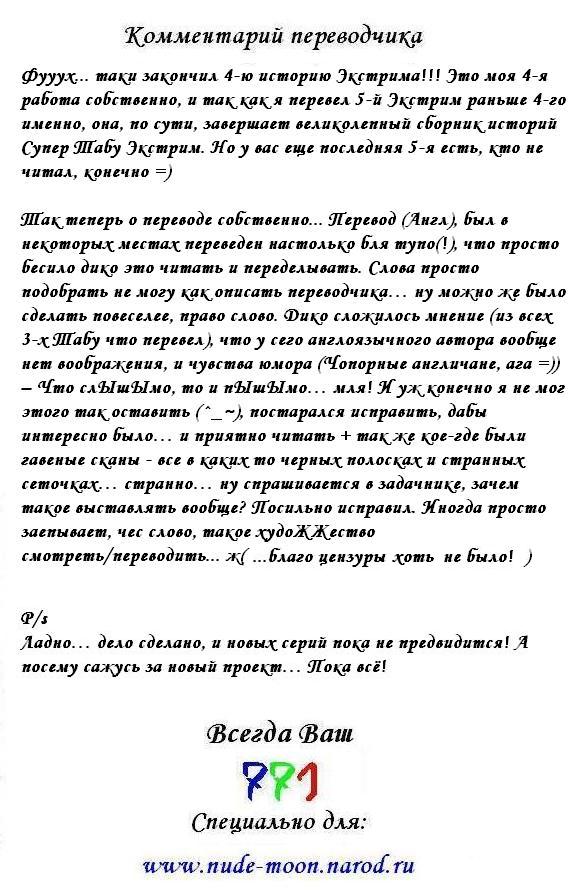 Комментарий переводчика

Фууух... таки закончил 4-ю историю Экстрима!!! Это моя 4-я работа собственно, и так как я перевел 5-й Экстрим раньше 4-го именно, она, по сути, завершает великолепный сборник историй Супер Табу Экстрим. Но у вас еще последняя 5-я есть, кто не читал, конечно =)

Так теперь о переводе собственно... Перевод (Англ), был в некоторых местах переведен настолько бля тупо(!), что просто бесило дико это читать и переделывать. Слова просто подобрать не могу как описать переводчика… ну можно же было сделать повеселее, право слово. Дико сложилось мнение (из всех 3-х Табу что перевел), что у сего англоязычного автора вообще нет воображения, и чувства юмора (Чопорные англичане, ага =)) – Что слЫшЫмо, то и пЫшЫмо… мля! И уж конечно я не мог этого так оставить (^_~), постарался исправить, дабы интересно было… и приятно читать + так же кое-где были гавеные сканы - все в каких то черных полосках и странных сеточках… странно… ну спрашивается в задачнике, зачем такое выставлять вообще? Посильно исправил. Иногда просто заепывает, чес слово, такое худоЖЖество смотреть/переводить... ж( ...благо цензуры хоть не было! )

P/s
Ладно… дело сделано, и новых серий пока не предвидится! А посему сажусь за новый проект… Пока всё!

Всегда Ваш

771

Специально для:

www.nude-moon.narod.ru